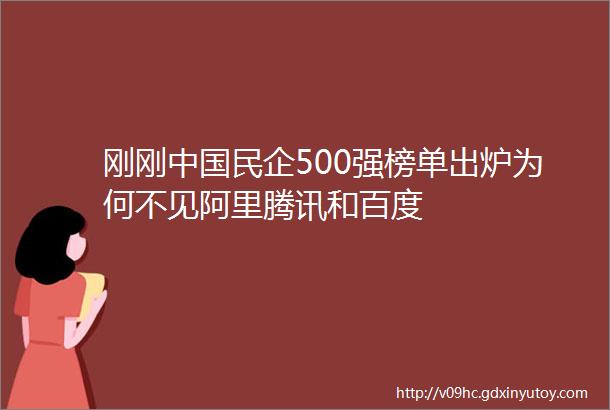 刚刚中国民企500强榜单出炉为何不见阿里腾讯和百度

http://v09hc.gdxinyutoy.com